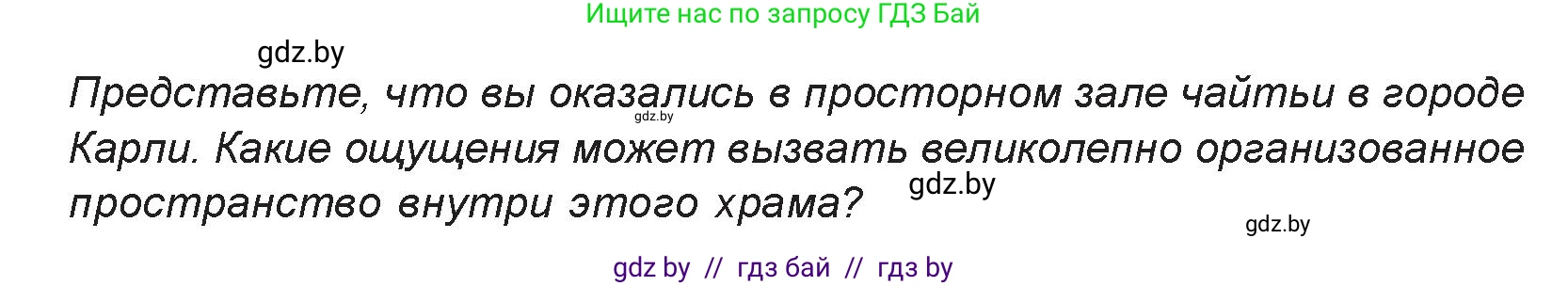 Ищите нас по запросу ГДЗ Бай

gdz.by

Представьте, что вы оказались в просторном зале чайтьи в городе Карли. Какие ощущения может вызвать великолепно организованное пространство внутри этого храма?

gdz.by

gdz.by

gdz.by

gdz by // гдз бай // гдз by